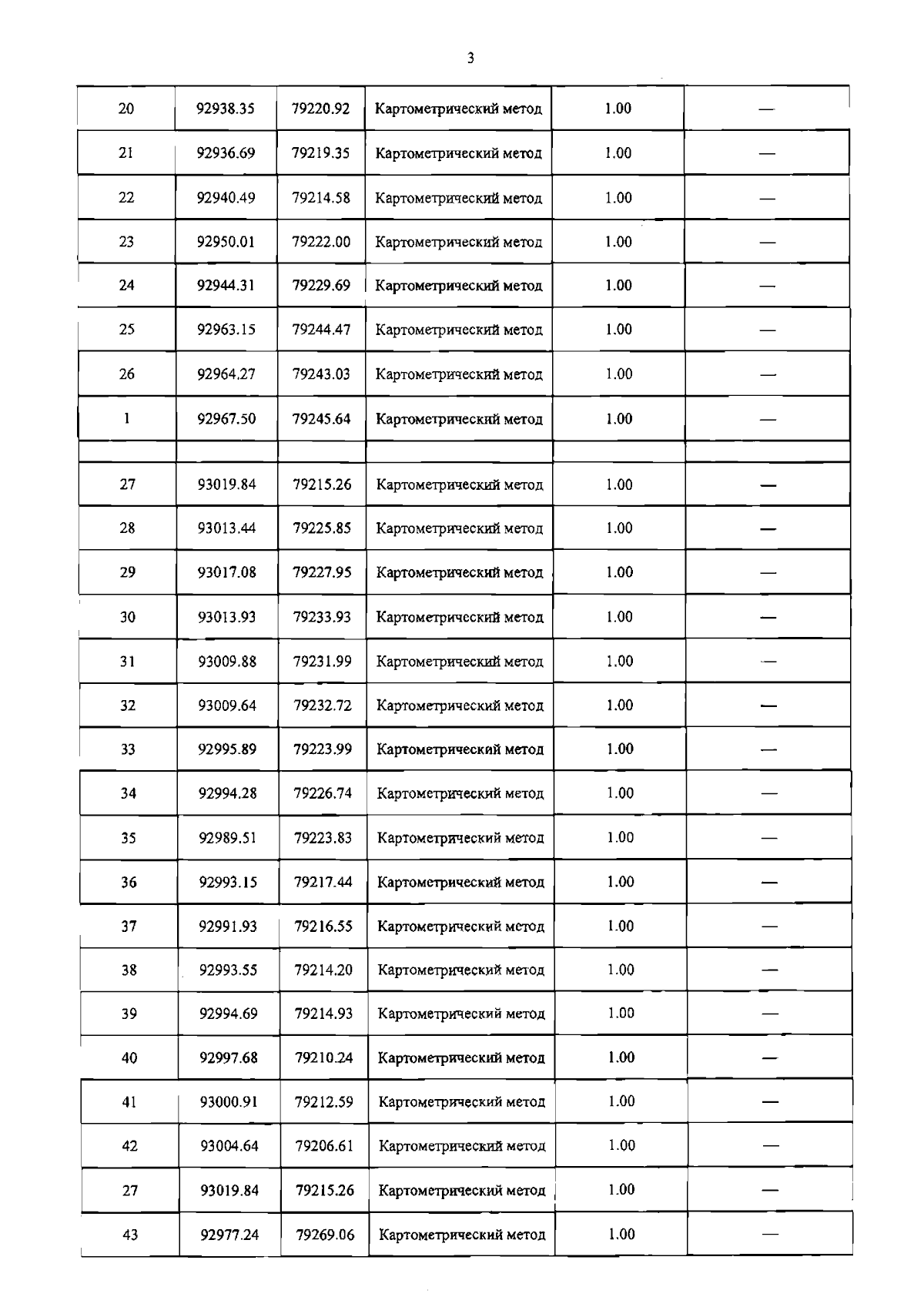 3

| | | | | | |
|---|---|---|---|---|---|
| 20 | 92938.35 | 79220.92 | Картометрический метод | 1.00 | — |
| 21 | 92936.69 | 79219.35 | Картометрический метод | 1.00 | — |
| 22 | 92940.49 | 79214.58 | Картометрический метод | 1.00 | — |
| 23 | 92950.01 | 79222.00 | Картометрический метод | 1.00 | — |
| 24 | 92944.31 | 79229.69 | Картометрический метод | 1.00 | — |
| 25 | 92963.15 | 79244.47 | Картометрический метод | 1.00 | — |
| 26 | 92964.27 | 79243.03 | Картометрический метод | 1.00 | — |
| 1 | 92967.50 | 79245.64 | Картометрический метод | 1.00 | — |
| | | | | | |
| 27 | 93019.84 | 79215.26 | Картометрический метод | 1.00 | — |
| 28 | 93013.44 | 79225.85 | Картометрический метод | 1.00 | — |
| 29 | 93017.08 | 79227.95 | Картометрический метод | 1.00 | — |
| 30 | 93013.93 | 79233.93 | Картометрический метод | 1.00 | — |
| 31 | 93009.88 | 79231.99 | Картометрический метод | 1.00 | — |
| 32 | 93009.64 | 79232.72 | Картометрический метод | 1.00 | — |
| 33 | 92995.89 | 79223.99 | Картометрический метод | 1.00 | — |
| 34 | 92994.28 | 79226.74 | Картометрический метод | 1.00 | — |
| 35 | 92989.51 | 79223.83 | Картометрический метод | 1.00 | — |
| 36 | 92993.15 | 79217.44 | Картометрический метод | 1.00 | — |
| 37 | 92991.93 | 79216.55 | Картометрический метод | 1.00 | — |
| 38 | 92993.55 | 79214.20 | Картометрический метод | 1.00 | — |
| 39 | 92994.69 | 79214.93 | Картометрический метод | 1.00 | — |
| 40 | 92997.68 | 79210.24 | Картометрический метод | 1.00 | — |
| 41 | 93000.91 | 79212.59 | Картометрический метод | 1.00 | — |
| 42 | 93004.64 | 79206.61 | Картометрический метод | 1.00 | — |
| 27 | 93019.84 | 79215.26 | Картометрический метод | 1.00 | — |
| 43 | 92977.24 | 79269.06 | Картометрический метод | 1.00 | — |